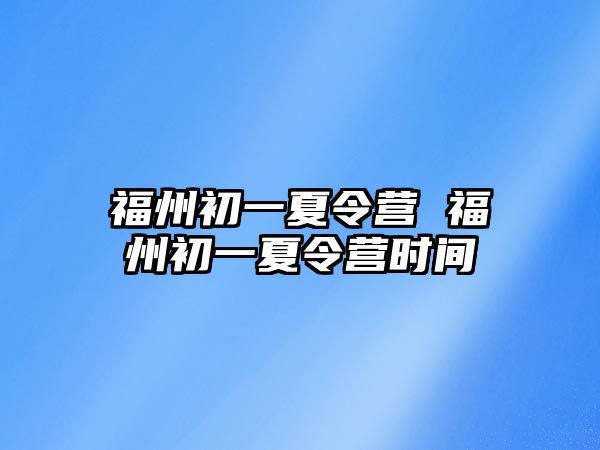 福州初一夏令营 福州初一夏令营时间